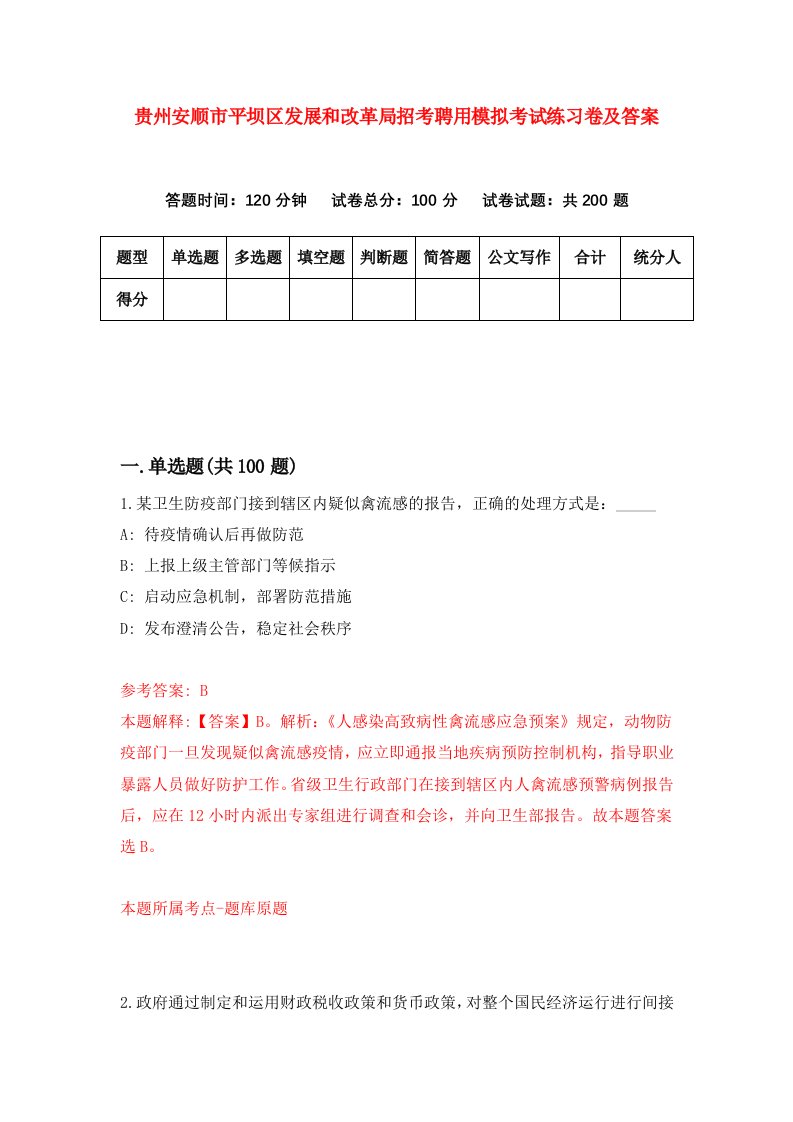 贵州安顺市平坝区发展和改革局招考聘用模拟考试练习卷及答案

答题时间：120 分钟　试卷总分：100 分　试卷试题：共 200 题

| 题型 | 单选题 | 多选题 | 填空题 | 判断题 | 简答题 | 公文写作 | 合计 | 统分人 |
|---|---|---|---|---|---|---|---|---|
| 得分 | | | | | | | | |

一.单选题(共 100 题)

1.某卫生防疫部门接到辖区内疑似禽流感的报告，正确的处理方式是：_____

A: 待疫情确认后再做防范

B: 上报上级主管部门等候指示

C: 启动应急机制，部署防范措施

D: 发布澄清公告，稳定社会秩序

参考答案: B

本题解释:【答案】B。解析:《人感染高致病性禽流感应急预案》规定，动物防疫部门一旦发现疑似禽流感疫情，应立即通报当地疾病预防控制机构，指导职业暴露人员做好防护工作。省级卫生行政部门在接到辖区内人禽流感预警病例报告后，应在 12 小时内派出专家组进行调查和会诊，并向卫生部报告。故本题答案选 B。

本题所属考点-题库原题

2.政府通过制定和运用财政税收政策和货币政策，对整个国民经济运行进行间接